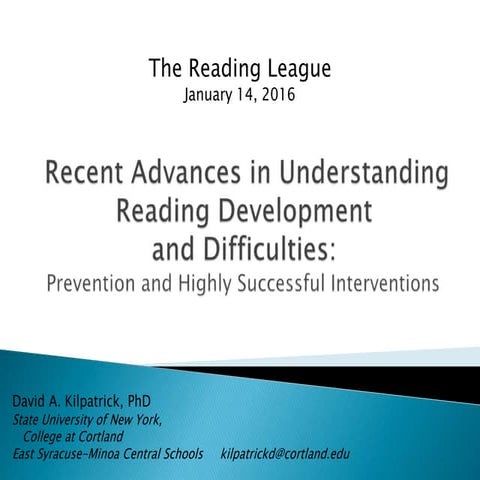 The Reading League
January 14, 2016

Recent Advances in Understanding Reading Development and Difficulties:
Prevention and Highly Successful Interventions

David A. Kilpatrick, PhD
State University of New York,
College at Cortland
East Syracuse-Minoa Central Schools kilpatrickd@cortland.edu